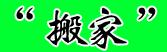 “搬家”